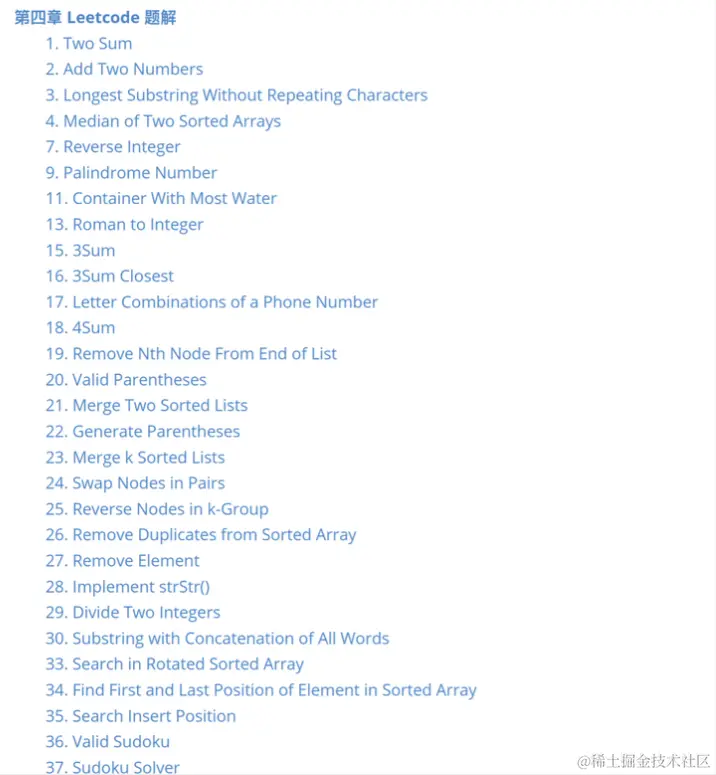 第四章 Leetcode 题解

1. Two Sum
2. Add Two Numbers
3. Longest Substring Without Repeating Characters
4. Median of Two Sorted Arrays
7. Reverse Integer
9. Palindrome Number
11. Container With Most Water
13. Roman to Integer
15. 3Sum
16. 3Sum Closest
17. Letter Combinations of a Phone Number
18. 4Sum
19. Remove Nth Node From End of List
20. Valid Parentheses
21. Merge Two Sorted Lists
22. Generate Parentheses
23. Merge k Sorted Lists
24. Swap Nodes in Pairs
25. Reverse Nodes in k-Group
26. Remove Duplicates from Sorted Array
27. Remove Element
28. Implement strStr()
29. Divide Two Integers
30. Substring with Concatenation of All Words
33. Search in Rotated Sorted Array
34. Find First and Last Position of Element in Sorted Array
35. Search Insert Position
36. Valid Sudoku
37. Sudoku Solver

@稀土掘金技术社区